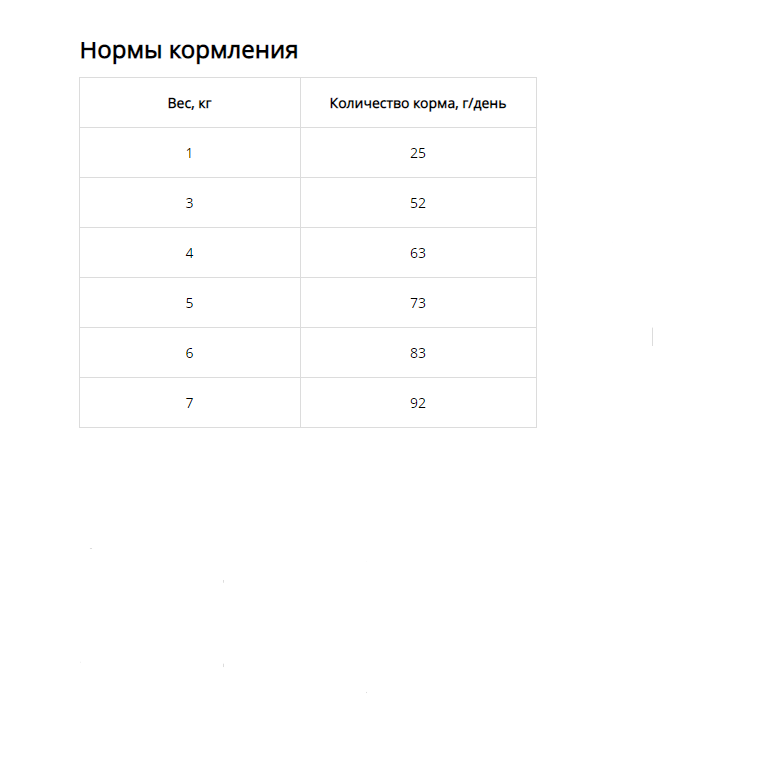 Нормы кормления

| Вес, кг | Количество корма, г/день |
|---|---|
| 1 | 25 |
| 3 | 52 |
| 4 | 63 |
| 5 | 73 |
| 6 | 83 |
| 7 | 92 |